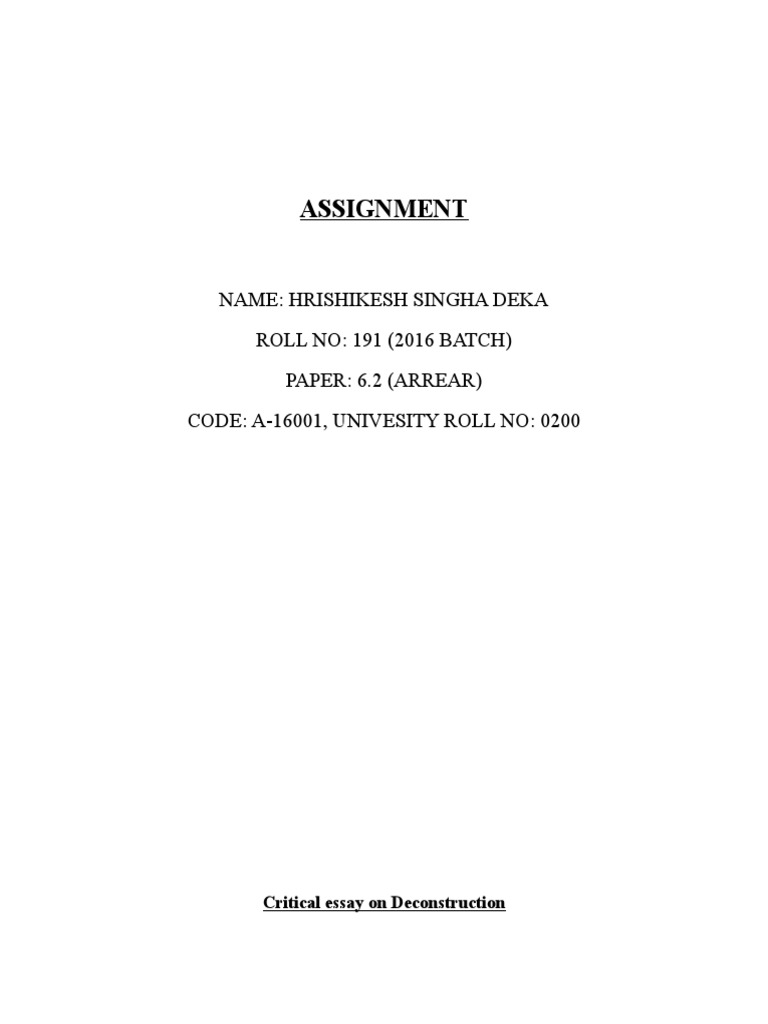 ASSIGNMENT

NAME: HRISHIKESH SINGHA DEKA

ROLL NO: 191 (2016 BATCH)

PAPER: 6.2 (ARREAR)

CODE: A-16001, UNIVESITY ROLL NO: 0200

Critical essay on Deconstruction